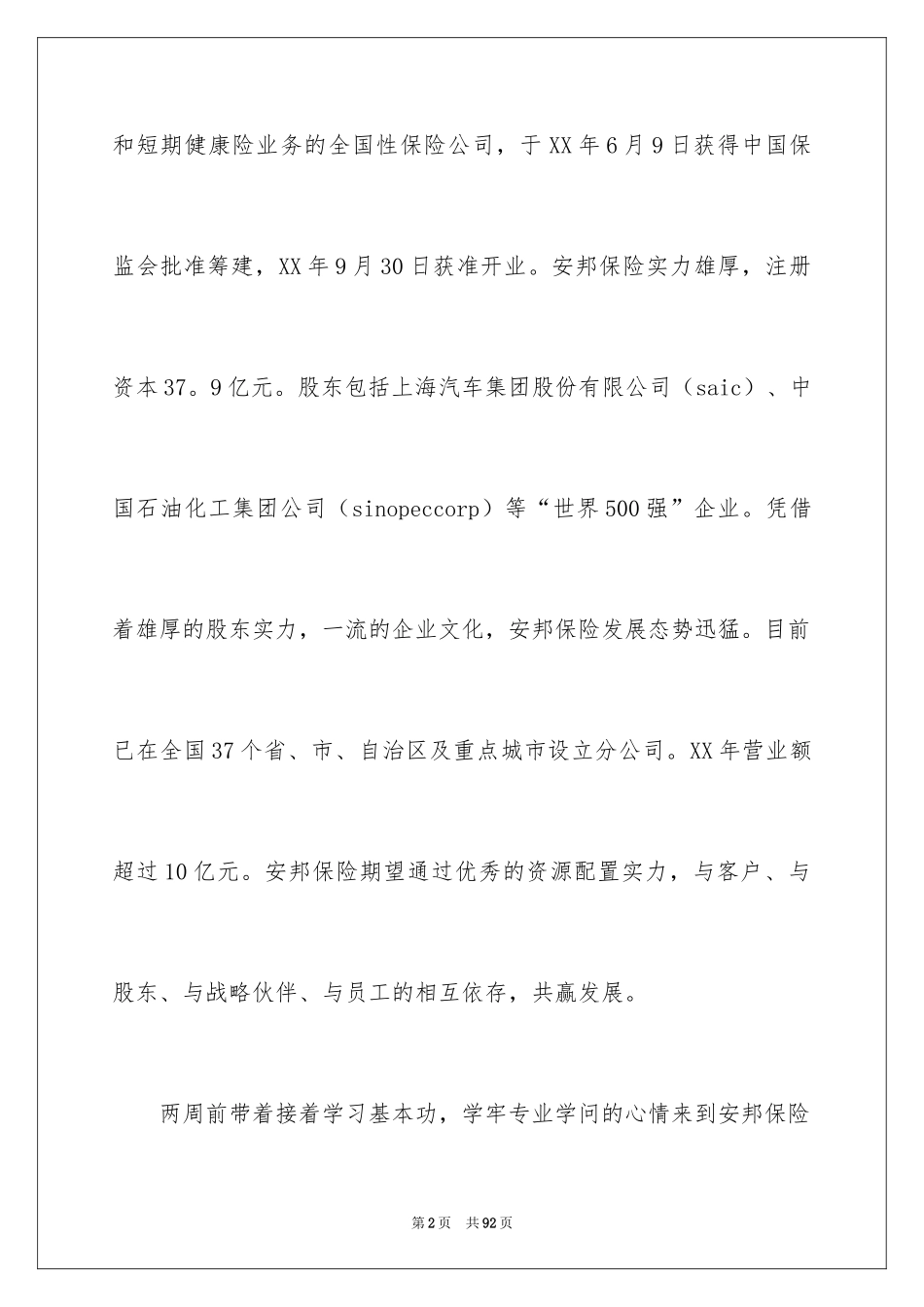 和短期健康险业务的全国性保险公司，于XX年6月9日获得中国保监会批准筹建，XX年9月30日获准开业。安邦保险实力雄厚，注册资本37。9亿元。股东包括上海汽车集团股份有限公司（saic）、中国石油化工集团公司（sinopeccorp）等“世界500强”企业。凭借着雄厚的股东实力，一流的企业文化，安邦保险发展态势迅猛。目前已在全国37个省、市、自治区及重点城市设立分公司。XX年营业额超过10亿元。安邦保险期望通过优秀的资源配置实力，与客户、与股东、与战略伙伴、与员工的相互依存，共赢发展。

两周前带着接着学习基本功，学牢专业学问的心情来到安邦保险

第2页 共92页